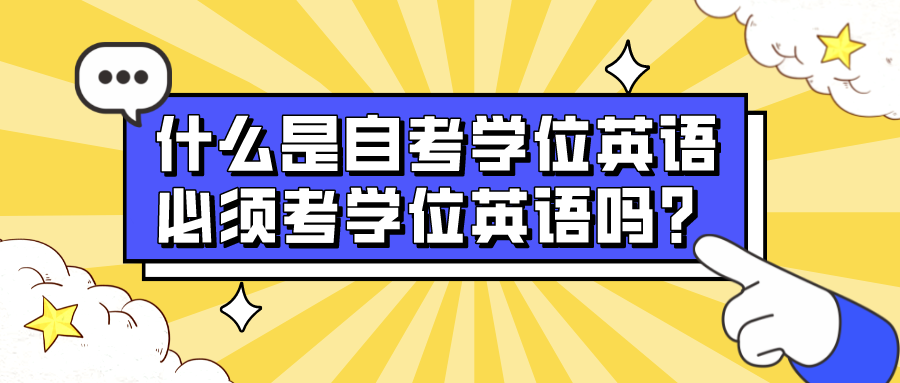 什么是自考学位英语
必须考学位英语吗？